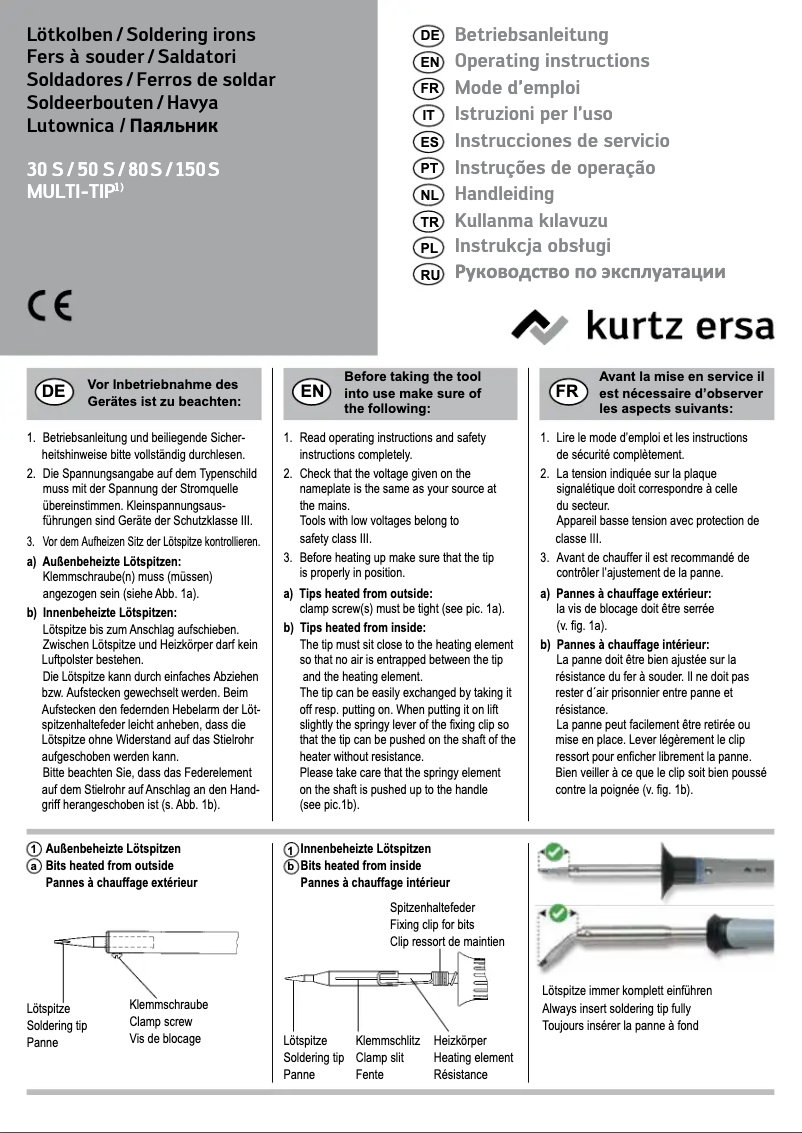 Lötkolben / Soldering irons
Fers à souder / Saldatori
Soldadores / Ferros de soldar
Soldeerbouten / Havya
Lutownica / Паяльник

30 S / 50 S / 80 S / 150 S
MULTI-TIP$^{1)}$

CE

DE Betriebsanleitung
EN Operating instructions
FR Mode d'emploi
IT Istruzioni per l'uso
ES Instrucciones de servicio
PT Instruções de operação
NL Handleiding
TR Kullanma kılavuzu
PL Instrukcja obsługi
RU Руководство по эксплуатации

kurtz ersa

DE Vor Inbetriebnahme des Gerätes ist zu beachten:

1. Betriebsanleitung und beiliegende Sicherheitshinweise bitte vollständig durchlesen.
2. Die Spannungsangabe auf dem Typenschild muss mit der Spannung der Stromquelle übereinstimmen. Kleinspannungsausführungen sind Geräte der Schutzklasse III.
3. Vor dem Aufheizen Sitz der Lötspitze kontrollieren.
a) Außenbeheizte Lötspitzen:
Klemmschraube(n) muss (müssen) angezogen sein (siehe Abb. 1a).
b) Innenbeheizte Lötspitzen:
Lötspitze bis zum Anschlag aufschieben. Zwischen Lötspitze und Heizkörper darf kein Luftpolster bestehen.
Die Lötspitze kann durch einfaches Abziehen bzw. Aufstecken gewechselt werden. Beim Aufstecken den federnden Hebelarm der Lötspitzenhaltefeder leicht anheben, dass die Lötspitze ohne Widerstand auf das Stielrohr aufgeschoben werden kann.
Bitte beachten Sie, dass das Federelement auf dem Stielrohr auf Anschlag an den Handgriff herangeschoben ist (s. Abb. 1b).

EN Before taking the tool into use make sure of the following:

1. Read operating instructions and safety instructions completely.
2. Check that the voltage given on the nameplate is the same as your source at the mains.
Tools with low voltages belong to safety class III.
3. Before heating up make sure that the tip is properly in position.
a) Tips heated from outside:
clamp screw(s) must be tight (see pic. 1a).
b) Tips heated from inside:
The tip must sit close to the heating element so that no air is entrapped between the tip and the heating element.
The tip can be easily exchanged by taking it off resp. putting on. When putting it on lift slightly the springy lever of the fixing clip so that the tip can be pushed on the shaft of the heater without resistance.
Please take care that the springy element on the shaft is pushed up to the handle (see pic.1b).

FR Avant la mise en service il est nécessaire d'observer les aspects suivants:

1. Lire le mode d'emploi et les instructions de sécurité complètement.
2. La tension indiquée sur la plaque signalétique doit correspondre à celle du secteur.
Appareil basse tension avec protection de classe III.
3. Avant de chauffer il est recommandé de contrôler l'ajustement de la panne.
a) Pannes à chauffage extérieur:
la vis de blocage doit être serrée (v. fig. 1a).
b) Pannes à chauffage intérieur:
La panne doit être bien ajustée sur la résistance du fer à souder. Il ne doit pas rester d´air prisonnier entre panne et résistance.
La panne peut facilement être retirée ou mise en place. Lever légèrement le clip ressort pour enficher librement la panne.
Bien veiller à ce que le clip soit bien poussé contre la poignée (v. fig. 1b).

1 a Außenbeheizte Lötspitzen
Bits heated from outside
Pannes à chauffage extérieur

Lötspitze
Soldering tip
Panne

Klemmschraube
Clamp screw
Vis de blocage

1 b Innenbeheizte Lötspitzen
Bits heated from inside
Pannes à chauffage intérieur

Spitzenhaltefeder
Fixing clip for bits
Clip ressort de maintien

Lötspitze
Soldering tip
Panne

Klemmschlitz
Clamp slit
Fente

Heizkörper
Heating element
Résistance

Lötspitze immer komplett einführen
Always insert soldering tip fully
Toujours insérer la panne à fond